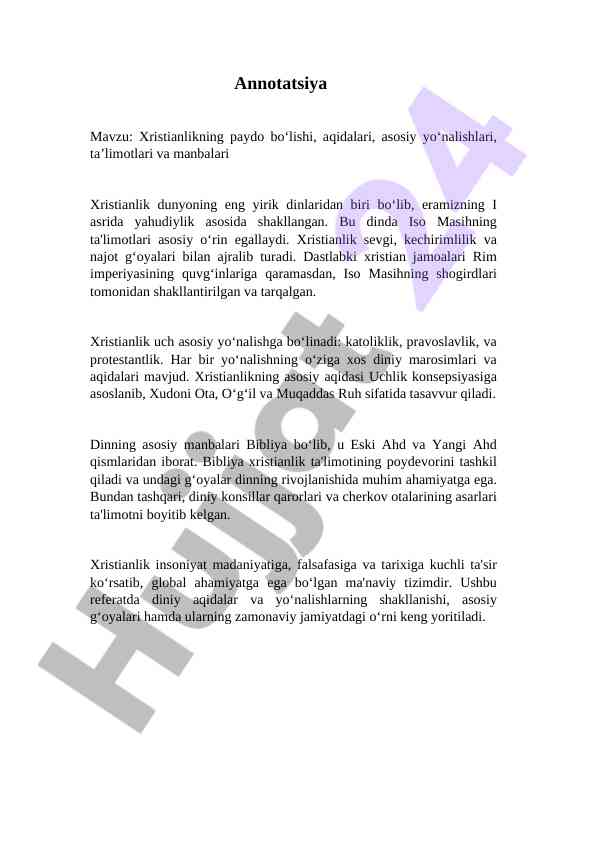 Annotatsiya

Mavzu: Xristianlikning paydo bo‘lishi, aqidalari, asosiy yo‘nalishlari, ta’limotlari va manbalari

Xristianlik dunyoning eng yirik dinlaridan biri bo‘lib, eramizning I asrida yahudiylik asosida shakllangan. Bu dinda Iso Masihning ta'limotlari asosiy o‘rin egallaydi. Xristianlik sevgi, kechirimlilik va najot g‘oyalari bilan ajralib turadi. Dastlabki xristian jamoalari Rim imperiyasining quvg‘inlariga qaramasdan, Iso Masihning shogirdlari tomonidan shakllantirilgan va tarqalgan.

Xristianlik uch asosiy yo‘nalishga bo‘linadi: katoliklik, pravoslavlik, va protestantlik. Har bir yo‘nalishning o‘ziga xos diniy marosimlari va aqidalari mavjud. Xristianlikning asosiy aqidasi Uchlik konsepsiyasiga asoslanib, Xudoni Ota, O‘g‘il va Muqaddas Ruh sifatida tasavvur qiladi.

Dinning asosiy manbalari Bibliya bo‘lib, u Eski Ahd va Yangi Ahd qismlaridan iborat. Bibliya xristianlik ta'limotining poydevorini tashkil qiladi va undagi g‘oyalar dinning rivojlanishida muhim ahamiyatga ega. Bundan tashqari, diniy konsillar qarorlari va cherkov otalarining asarlari ta'limotni boyitib kelgan.

Xristianlik insoniyat madaniyatiga, falsafasiga va tarixiga kuchli ta'sir ko‘rsatib, global ahamiyatga ega bo‘lgan ma'naviy tizimdir. Ushbu referatda diniy aqidalar va yo‘nalishlarning shakllanishi, asosiy g‘oyalari hamda ularning zamonaviy jamiyatdagi o‘rni keng yoritiladi.

Hujjat24